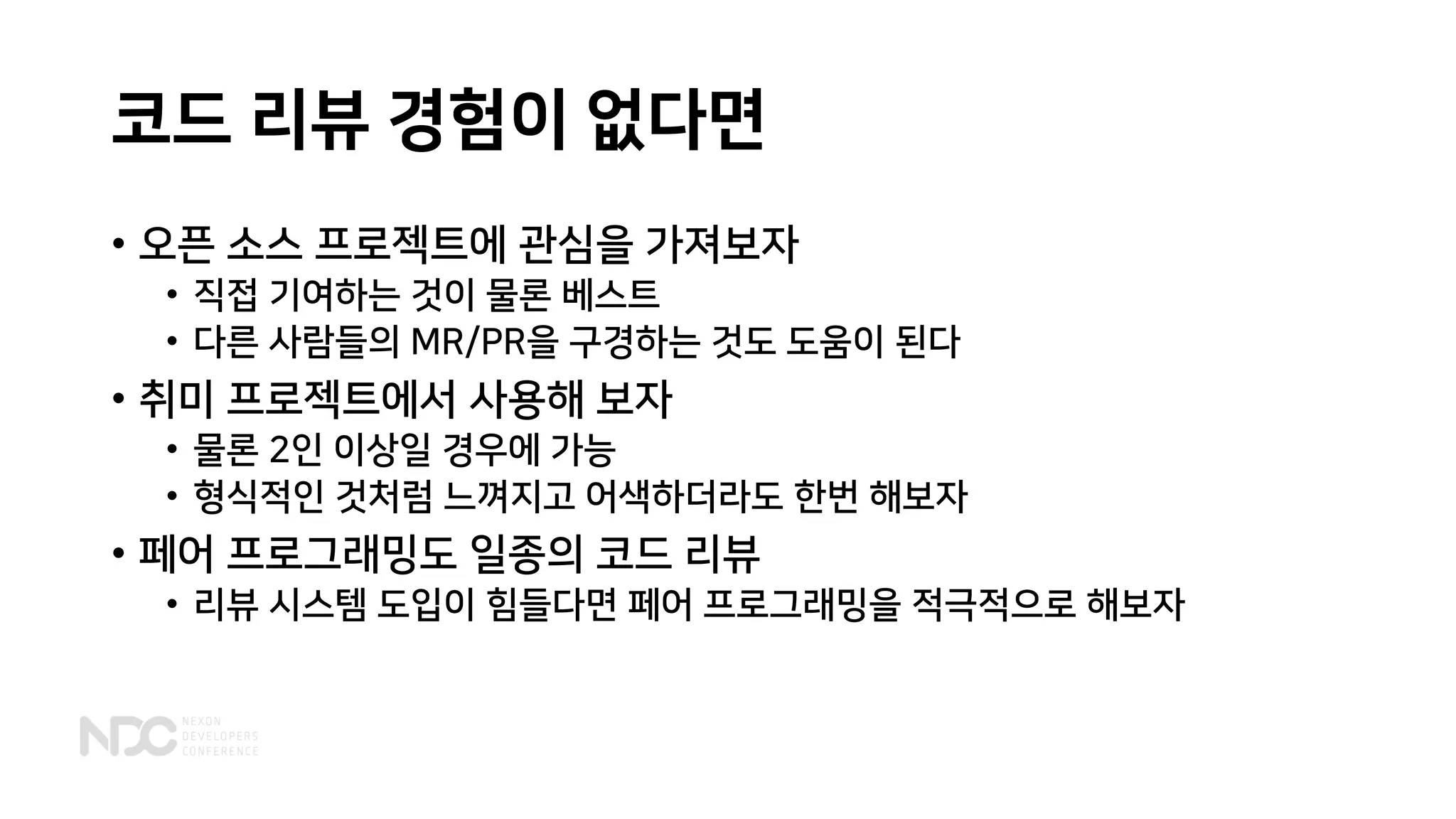 코드 리뷰 경험이 없다면

• 오픈 소스 프로젝트에 관심을 가져보자
  • 직접 기여하는 것이 물론 베스트
  • 다른 사람들의 MR/PR을 구경하는 것도 도움이 된다
• 취미 프로젝트에서 사용해 보자
  • 물론 2인 이상일 경우에 가능
  • 형식적인 것처럼 느껴지고 어색하더라도 한번 해보자
• 페어 프로그래밍도 일종의 코드 리뷰
  • 리뷰 시스템 도입이 힘들다면 페어 프로그래밍을 적극적으로 해보자

NDC NEXON DEVELOPERS CONFERENCE